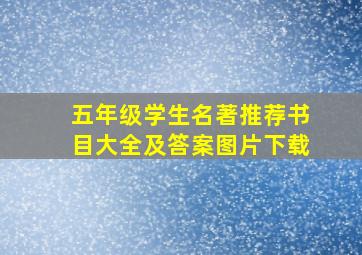 五年级学生名著推荐书目大全及答案图片下载